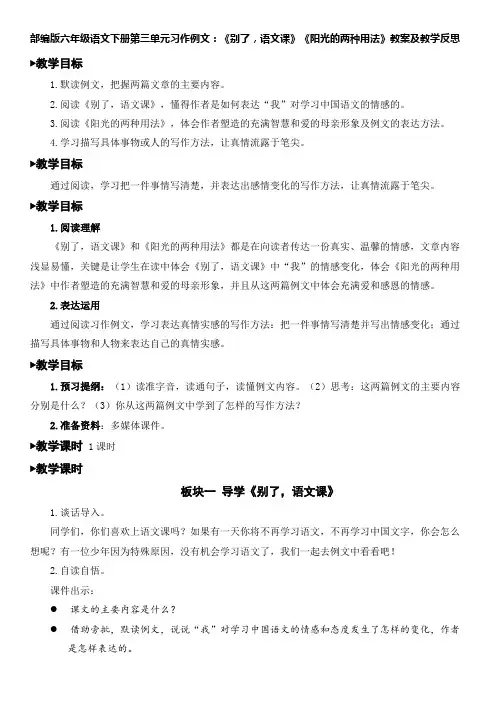 部编版六年级语文下册第三单元习作例文：《别了，语文课》《阳光的两种用法》教案及教学反思

▶教学目标

1.默读例文，把握两篇文章的主要内容。

2.阅读《别了，语文课》，懂得作者是如何表达“我”对学习中国语文的情感的。

3.阅读《阳光的两种用法》，体会作者塑造的充满智慧和爱的母亲形象及例文的表达方法。

4.学习描写具体事物或人的写作方法，让真情流露于笔尖。

▶教学目标

通过阅读，学习把一件事情写清楚，并表达出感情变化的写作方法，让真情流露于笔尖。

▶教学目标

1.阅读理解

《别了，语文课》和《阳光的两种用法》都是在向读者传达一份真实、温馨的情感，文章内容浅显易懂，关键是让学生在读中体会《别了，语文课》中“我”的情感变化，体会《阳光的两种用法》中作者塑造的充满智慧和爱的母亲形象，并且从这两篇例文中体会充满爱和感恩的情感。

2.表达运用

通过阅读习作例文，学习表达真情实感的写作方法：把一件事情写清楚并写出情感变化；通过描写具体事物和人物来表达自己的真情实感。

▶教学目标

1.预习提纲：（1）读准字音，读通句子，读懂例文内容。（2）思考：这两篇例文的主要内容分别是什么？（3）你从这两篇例文中学到了怎样的写作方法？

2.准备资料：多媒体课件。

▶教学课时 1课时

▶教学课时

板块一 导学《别了，语文课》

1.谈话导入。

同学们，你们喜欢上语文课吗？如果有一天你将不再学习语文，不再学习中国文字，你会怎么想呢？有一位少年因为特殊原因，没有机会学习语文了，我们一起去例文中看看吧！

2.自读自悟。

课件出示：

● 课文的主要内容是什么？

● 借助旁批，默读例文，说说“我”对学习中国语文的情感和态度发生了怎样的变化，作者是怎样表达的。